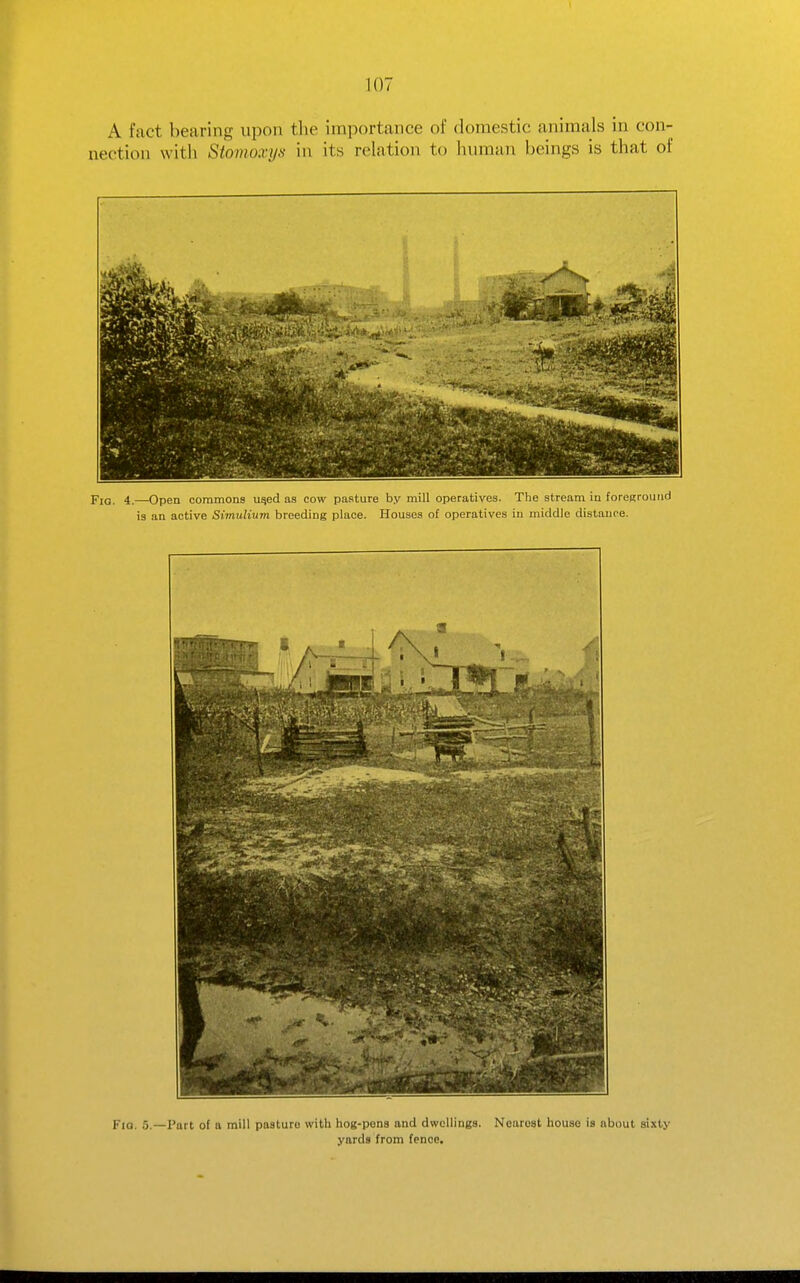 107

A fact bearing upon the importance of domestic animals in connection with Stomoxys in its relation to human beings is that of

Fig. 4.—Open commons used as cow pasture by mill operatives. The stream in foreground is an active Simulium breeding place. Houses of operatives in middle distance.

Fig. 5.—Part of a mill pasture with hog-pens and dwellings. Nearest house is about sixty yards from fence.